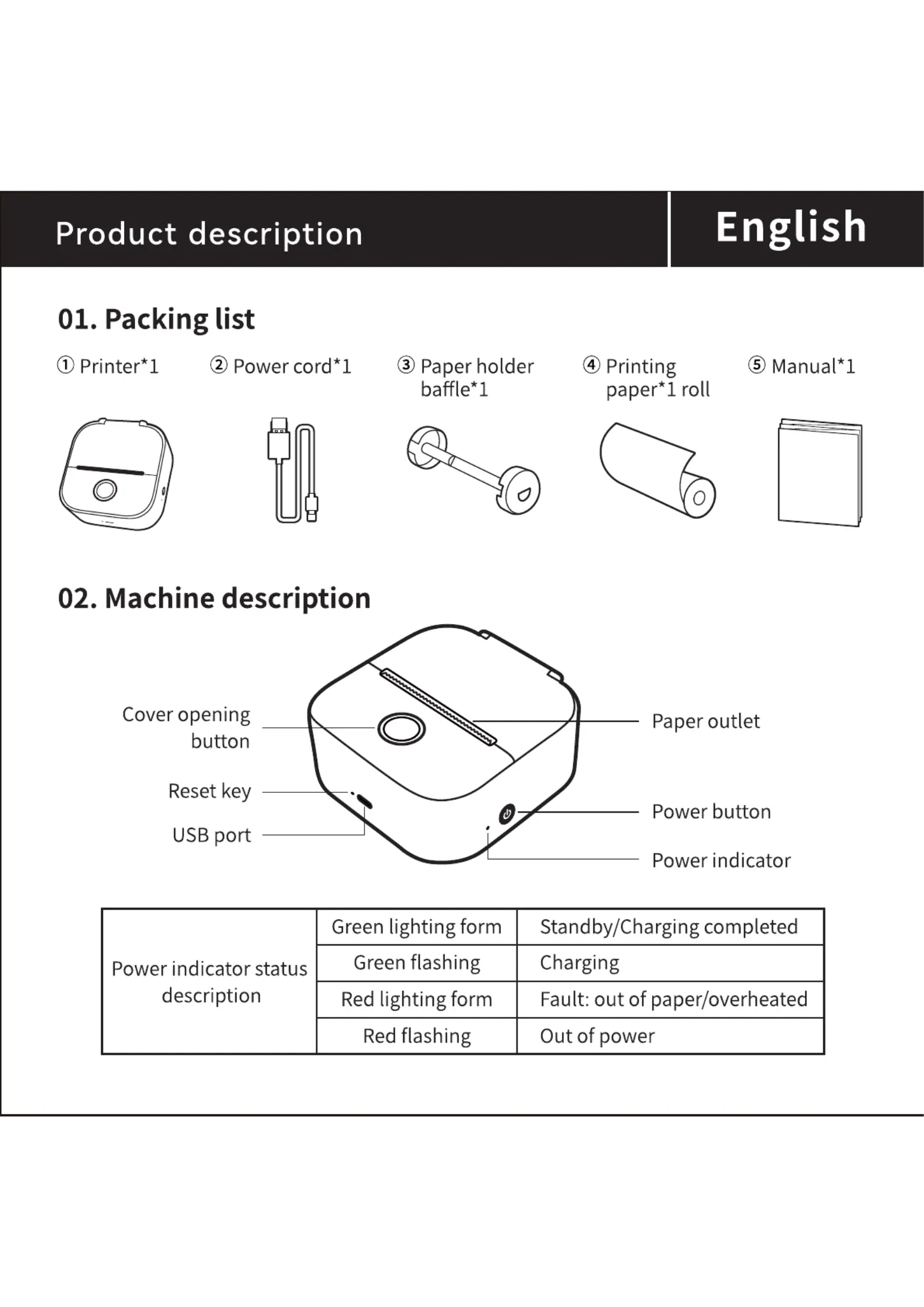 Product description

English

01. Packing list

① Printer*1 ② Power cord*1 ③ Paper holder baffle*1 ④ Printing paper*1 roll ⑤ Manual*1

02. Machine description

Cover opening button

Reset key

USB port

Paper outlet

Power button

Power indicator

| Power indicator status description | Green lighting form | Standby/Charging completed |
|---|---|---|
| | Green flashing | Charging |
| | Red lighting form | Fault: out of paper/overheated |
| | Red flashing | Out of power |